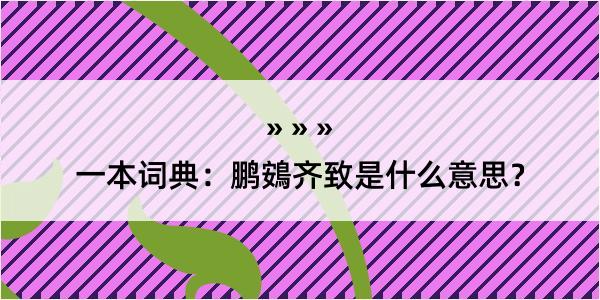 » » »

一本词典：鹏鴳齐致是什么意思？